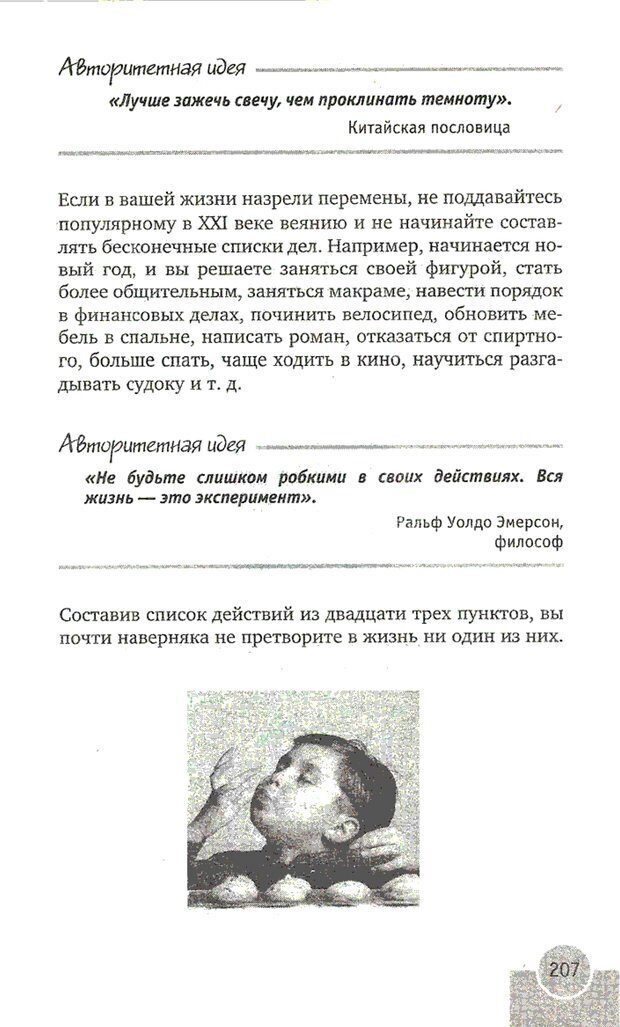 Авторитетная идея

«Лучше зажечь свечу, чем проклинать темноту».

Китайская пословица

Если в вашей жизни назрели перемены, не поддавайтесь популярному в XXI веке веянию и не начинайте составлять бесконечные списки дел. Например, начинается новый год, и вы решаете заняться своей фигурой, стать более общительным, заняться макраме, навести порядок в финансовых делах, починить велосипед, обновить мебель в спальне, написать роман, отказаться от спиртного, больше спать, чаще ходить в кино, научиться разгадывать судоку и т. д.

Авторитетная идея

«Не будьте слишком робкими в своих действиях. Вся жизнь — это эксперимент».

Ральф Уолдо Эмерсон, философ

Составив список действий из двадцати трех пунктов, вы почти наверняка не претворите в жизнь ни один из них.

207